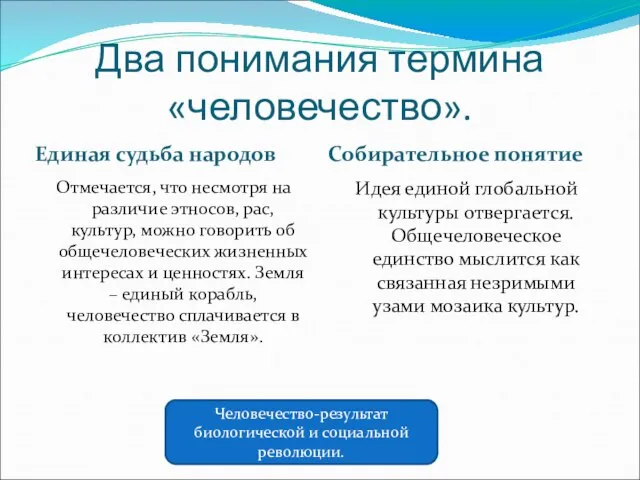 Два понимания термина «человечество».

Единая судьба народов

Отмечается, что несмотря на различие этносов, рас, культур, можно говорить об общечеловеческих жизненных интересах и ценностях. Земля – единый корабль, человечество сплачивается в коллектив «Земля».

Собирательное понятие

Идея единой глобальной культуры отвергается. Общечеловеческое единство мыслится как связанная незримыми узами мозаика культур.

Человечество-результат биологической и социальной революции.